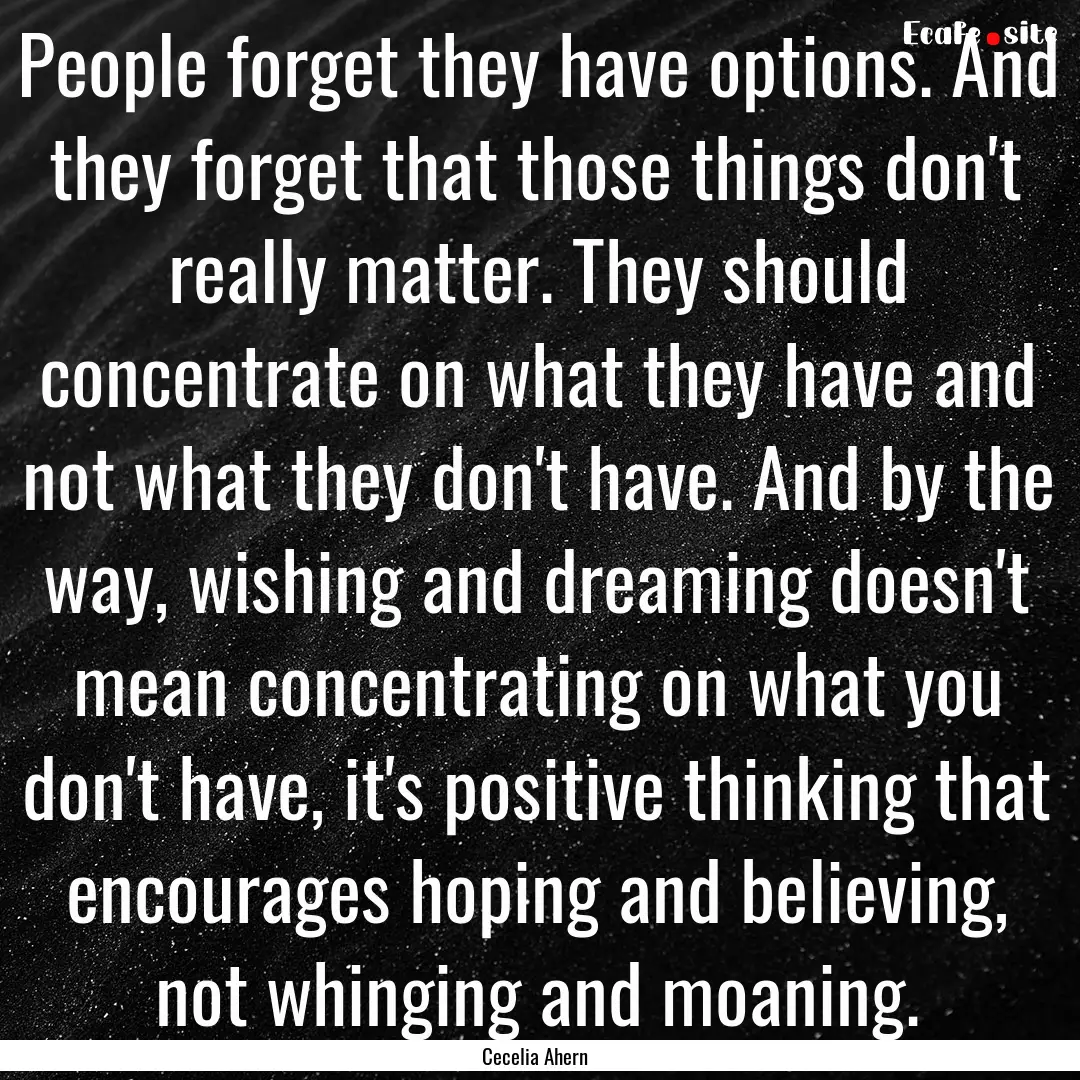 EcaFe.site

People forget they have options. And they forget that those things don't really matter. They should concentrate on what they have and not what they don't have. And by the way, wishing and dreaming doesn't mean concentrating on what you don't have, it's positive thinking that encourages hoping and believing, not whinging and moaning.

Cecelia Ahern